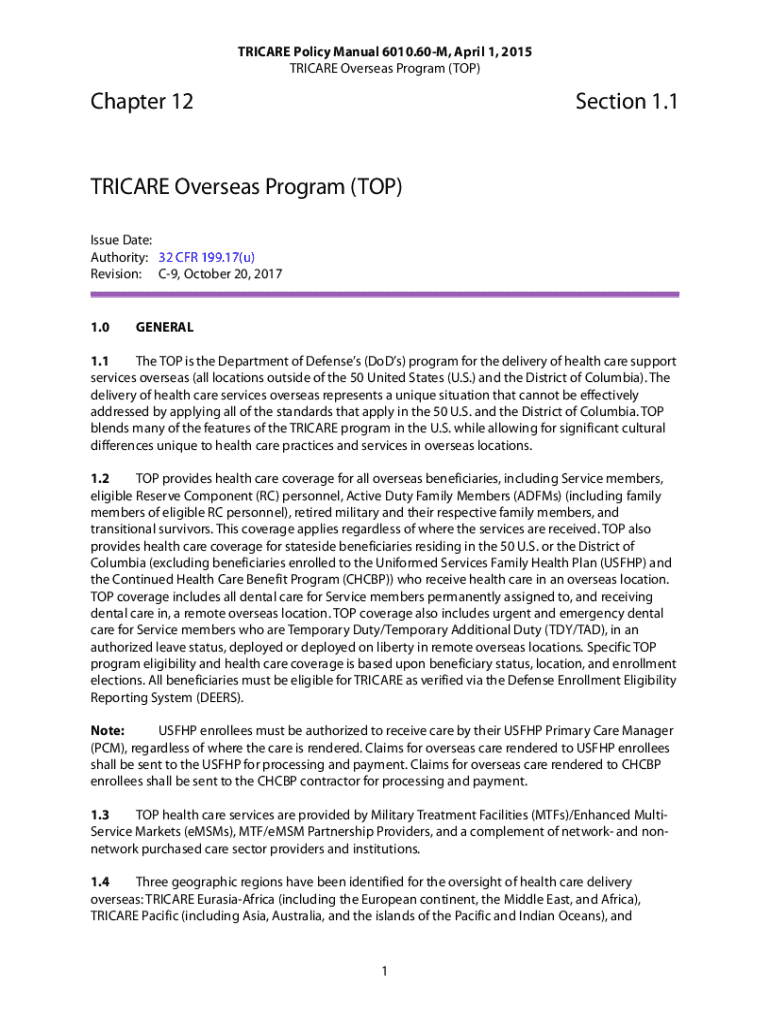 TRICARE Policy Manual 6010.60-M, April 1, 2015
TRICARE Overseas Program (TOP)

Chapter 12

Section 1.1

TRICARE Overseas Program (TOP)

Issue Date:
Authority: 32 CFR 199.17(u)
Revision: C-9, October 20, 2017

1.0 GENERAL

1.1 The TOP is the Department of Defense's (DoD's) program for the delivery of health care support services overseas (all locations outside of the 50 United States (U.S.) and the District of Columbia). The delivery of health care services overseas represents a unique situation that cannot be effectively addressed by applying all of the standards that apply in the 50 U.S. and the District of Columbia. TOP blends many of the features of the TRICARE program in the U.S. while allowing for significant cultural differences unique to health care practices and services in overseas locations.

1.2 TOP provides health care coverage for all overseas beneficiaries, including Service members, eligible Reserve Component (RC) personnel, Active Duty Family Members (ADFMs) (including family members of eligible RC personnel), retired military and their respective family members, and transitional survivors. This coverage applies regardless of where the services are received. TOP also provides health care coverage for stateside beneficiaries residing in the 50 U.S. or the District of Columbia (excluding beneficiaries enrolled to the Uniformed Services Family Health Plan (USFHP) and the Continued Health Care Benefit Program (CHCBP)) who receive health care in an overseas location. TOP coverage includes all dental care for Service members permanently assigned to, and receiving dental care in, a remote overseas location. TOP coverage also includes urgent and emergency dental care for Service members who are Temporary Duty/Temporary Additional Duty (TDY/TAD), in an authorized leave status, deployed or deployed on liberty in remote overseas locations. Specific TOP program eligibility and health care coverage is based upon beneficiary status, location, and enrollment elections. All beneficiaries must be eligible for TRICARE as verified via the Defense Enrollment Eligibility Reporting System (DEERS).

Note: USFHP enrollees must be authorized to receive care by their USFHP Primary Care Manager (PCM), regardless of where the care is rendered. Claims for overseas care rendered to USFHP enrollees shall be sent to the USFHP for processing and payment. Claims for overseas care rendered to CHCBP enrollees shall be sent to the CHCBP contractor for processing and payment.

1.3 TOP health care services are provided by Military Treatment Facilities (MTFs)/Enhanced Multi-Service Markets (eMSMs), MTF/eMSM Partnership Providers, and a complement of network- and non-network purchased care sector providers and institutions.

1.4 Three geographic regions have been identified for the oversight of health care delivery overseas: TRICARE Eurasia-Africa (including the European continent, the Middle East, and Africa), TRICARE Pacific (including Asia, Australia, and the islands of the Pacific and Indian Oceans), and

1